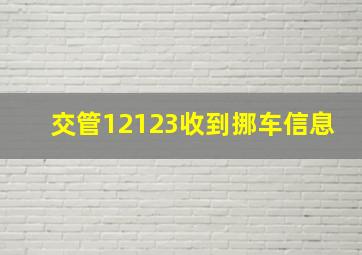 交管12123收到挪车信息